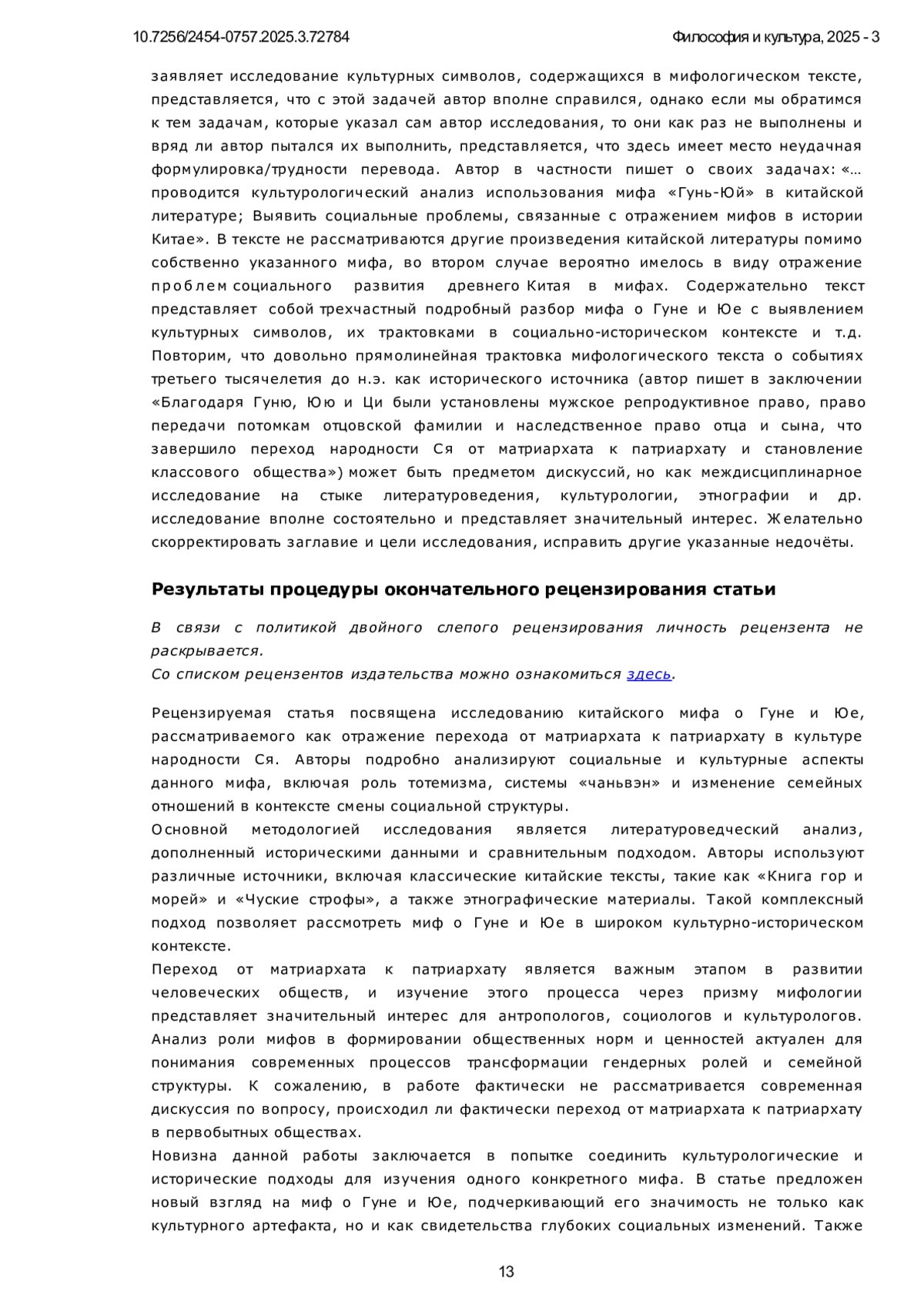 10.7256/2454-0757.2025.3.72784 Философия и культура, 2025 - 3

заявляет исследование культурных символов, содержащихся в мифологическом тексте, представляется, что с этой задачей автор вполне справился, однако если мы обратимся к тем задачам, которые указал сам автор исследования, то они как раз не выполнены и вряд ли автор пытался их выполнить, представляется, что здесь имеет место неудачная формулировка/трудности перевода. Автор в частности пишет о своих задачах: «… проводится культурологический анализ использования мифа «Гунь-Юй» в китайской литературе; Выявить социальные проблемы, связанные с отражением мифов в истории Китае». В тексте не рассматриваются другие произведения китайской литературы помимо собственно указанного мифа, во втором случае вероятно имелось в виду отражение проблем социального развития древнего Китая в мифах. Содержательно текст представляет собой трехчастный подробный разбор мифа о Гуне и Юе с выявлением культурных символов, их трактовками в социально-историческом контексте и т.д. Повторим, что довольно прямолинейная трактовка мифологического текста о событиях третьего тысячелетия до н.э. как исторического источника (автор пишет в заключении «Благодаря Гуню, Юю и Ци были установлены мужское репродуктивное право, право передачи потомкам отцовской фамилии и наследственное право отца и сына, что завершило переход народности Ся от матриархата к патриархату и становление классового общества») может быть предметом дискуссий, но как междисциплинарное исследование на стыке литературоведения, культурологии, этнографии и др. исследование вполне состоятельно и представляет значительный интерес. Желательно скорректировать заглавие и цели исследования, исправить другие указанные недочёты.

Результаты процедуры окончательного рецензирования статьи

В связи с политикой двойного слепого рецензирования личность рецензента не раскрывается.
Со списком рецензентов издательства можно ознакомиться здесь.

Рецензируемая статья посвящена исследованию китайского мифа о Гуне и Юе, рассматриваемого как отражение перехода от матриархата к патриархату в культуре народности Ся. Авторы подробно анализируют социальные и культурные аспекты данного мифа, включая роль тотемизма, системы «чаньвэн» и изменение семейных отношений в контексте смены социальной структуры.
Основной методологией исследования является литературоведческий анализ, дополненный историческими данными и сравнительным подходом. Авторы используют различные источники, включая классические китайские тексты, такие как «Книга гор и морей» и «Чуские строфы», а также этнографические материалы. Такой комплексный подход позволяет рассмотреть миф о Гуне и Юе в широком культурно-историческом контексте.
Переход от матриархата к патриархату является важным этапом в развитии человеческих обществ, и изучение этого процесса через призму мифологии представляет значительный интерес для антропологов, социологов и культурологов. Анализ роли мифов в формировании общественных норм и ценностей актуален для понимания современных процессов трансформации гендерных ролей и семейной структуры. К сожалению, в работе фактически не рассматривается современная дискуссия по вопросу, происходил ли фактически переход от матриархата к патриархату в первобытных обществах.
Новизна данной работы заключается в попытке соединить культурологические и исторические подходы для изучения одного конкретного мифа. В статье предложен новый взгляд на миф о Гуне и Юе, подчеркивающий его значимость не только как культурного артефакта, но и как свидетельства глубоких социальных изменений. Также

13